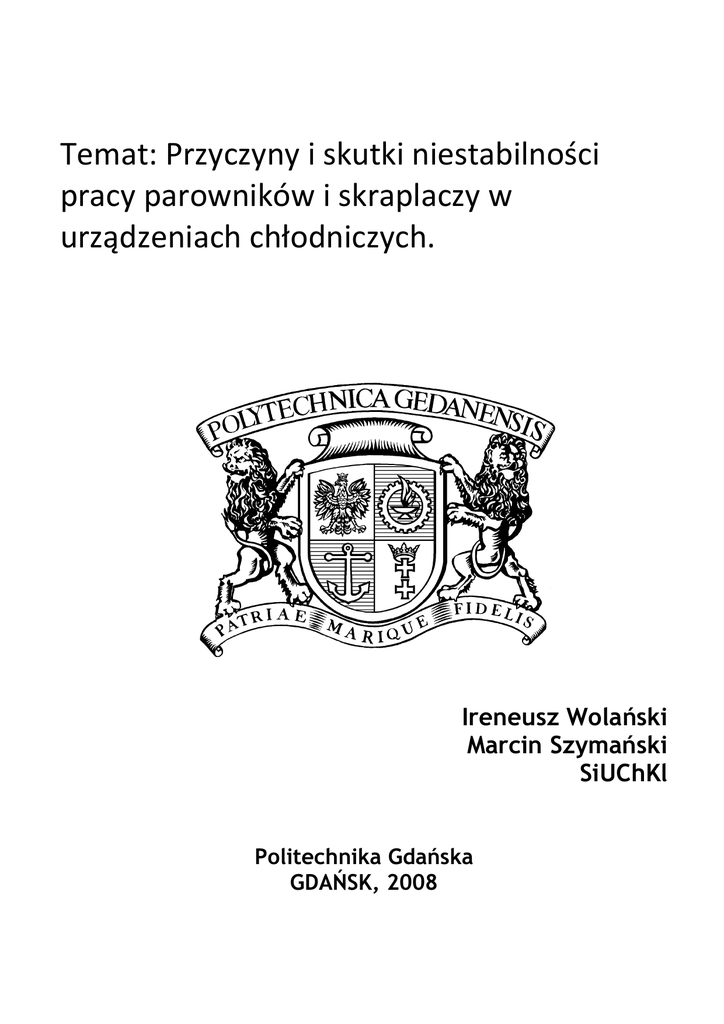 Temat: Przyczyny i skutki niestabilności pracy parowników i skraplaczy w urządzeniach chłodniczych.

POLYTECHNICA GEDANENSIS

PATRIAE MARIQUE FIDELIS

Ireneusz Wolański
Marcin Szymański
SiUChKl

Politechnika Gdańska
GDAŃSK, 2008